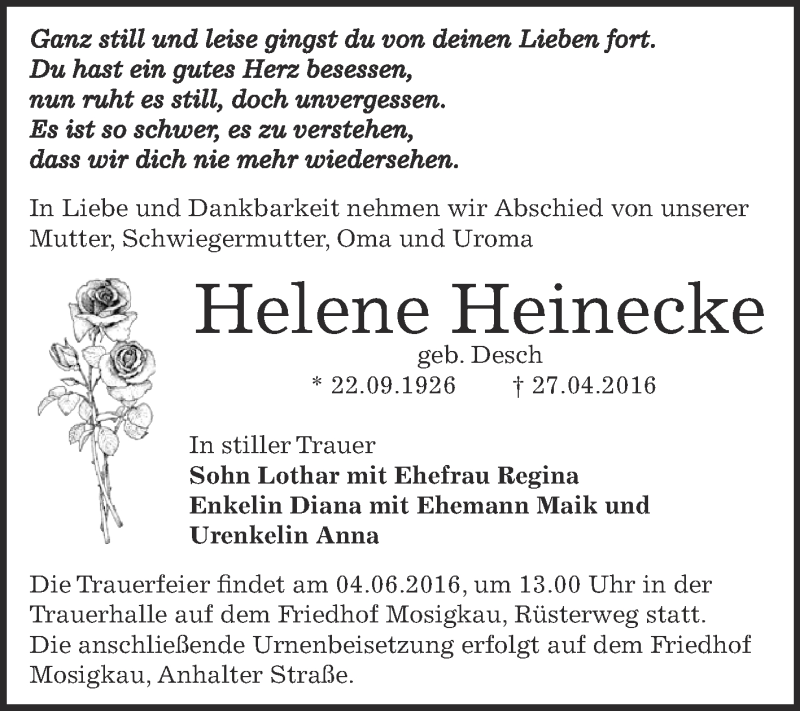 Ganz still und leise gingst du von deinen Lieben fort.
Du hast ein gutes Herz besessen,
nun ruht es still, doch unvergessen.
Es ist so schwer, es zu verstehen,
dass wir dich nie mehr wiedersehen.

In Liebe und Dankbarkeit nehmen wir Abschied von unserer Mutter, Schwiegermutter, Oma und Uroma

Helene Heinecke
geb. Desch
* 22.09.1926 † 27.04.2016

In stiller Trauer
Sohn Lothar mit Ehefrau Regina
Enkelin Diana mit Ehemann Maik und
Urenkelin Anna

Die Trauerfeier findet am 04.06.2016, um 13.00 Uhr in der Trauerhalle auf dem Friedhof Mosigkau, Rüsterweg statt.
Die anschließende Urnenbeisetzung erfolgt auf dem Friedhof Mosigkau, Anhalter Straße.